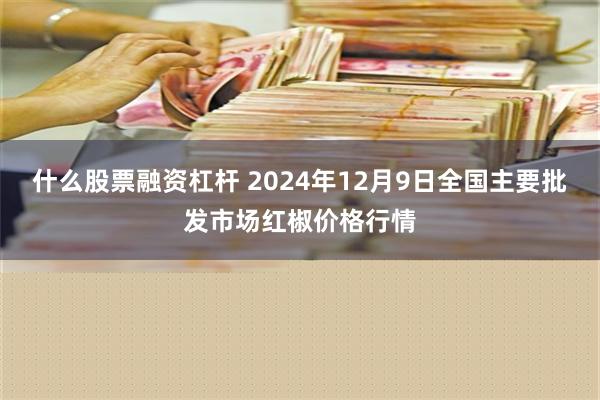 什么股票融资杠杆 2024年12月9日全国主要批发市场红椒价格行情